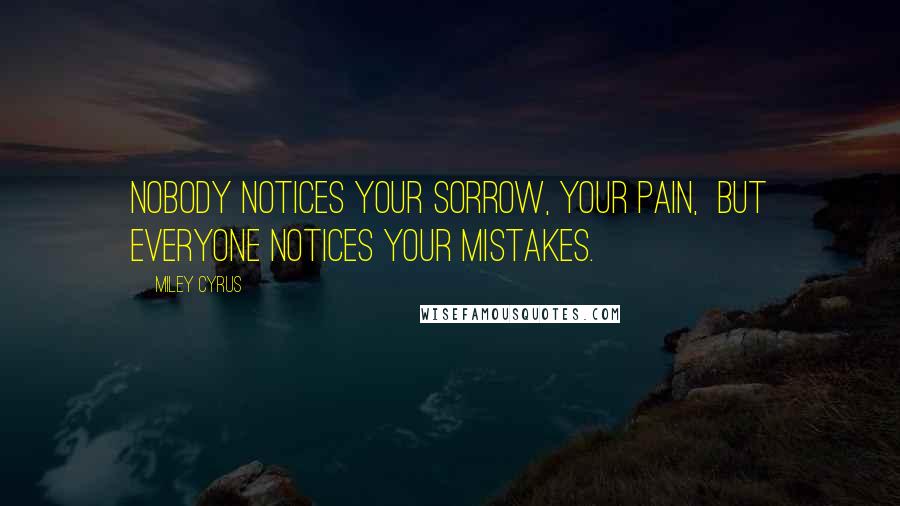 NOBODY NOTICES YOUR SORROW, YOUR PAIN, BUT EVERYONE NOTICES YOUR MISTAKES.

MILEY CYRUS

WISEFAMOUSQUOTES.COM